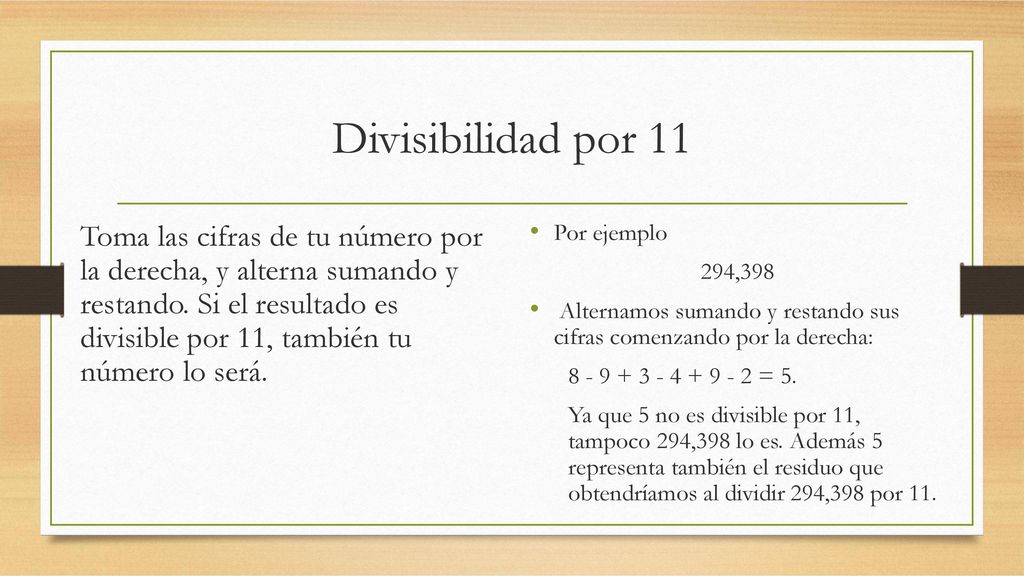 Divisibilidad por 11

Toma las cifras de tu número por la derecha, y alterna sumando y restando. Si el resultado es divisible por 11, también tu número lo será.

• Por ejemplo

294,398

• Alternamos sumando y restando sus cifras comenzando por la derecha:

8 - 9 + 3 - 4 + 9 - 2 = 5.

Ya que 5 no es divisible por 11, tampoco 294,398 lo es. Además 5 representa también el residuo que obtendríamos al dividir 294,398 por 11.